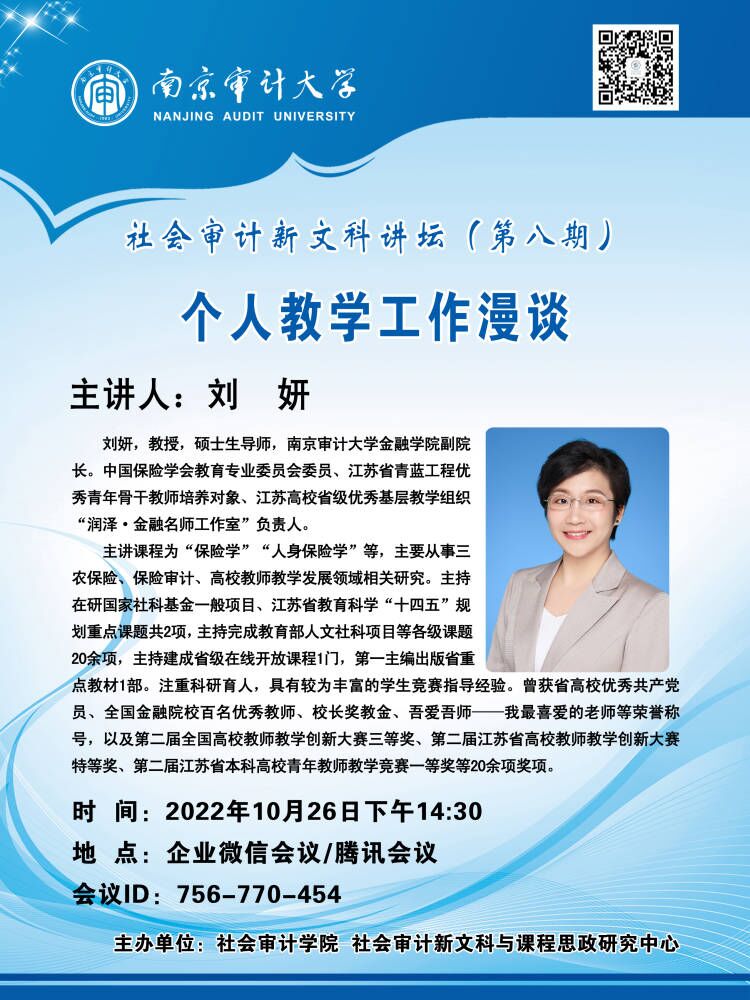 南京审计大学
NANJING AUDIT UNIVERSITY

社会审计新文科讲坛（第八期）

个人教学工作漫谈

主讲人：刘 妍

刘妍，教授，硕士生导师，南京审计大学金融学院副院长。中国保险学会教育专业委员会委员、江苏省青蓝工程优秀青年骨干教师培养对象、江苏高校省级优秀基层教学组织“润泽·金融名师工作室”负责人。

主讲课程为“保险学”“人身保险学”等，主要从事三农保险、保险审计、高校教师教学发展领域相关研究。主持在研国家社科基金一般项目、江苏省教育科学“十四五”规划重点课题共2项，主持完成教育部人文社科项目等各级课题20余项，主持建成省级在线开放课程1门，第一主编出版省重点教材1部。注重科研育人，具有较为丰富的学生竞赛指导经验。曾获省高校优秀共产党员、全国金融院校百名优秀教师、校长奖教金、吾爱吾师——我最喜爱的老师等荣誉称号，以及第二届全国高校教师教学创新大赛三等奖、第二届江苏省高校教师教学创新大赛特等奖、第二届江苏省本科高校青年教师教学竞赛一等奖等20余项奖项。

时 间：2022年10月26日下午14:30
地 点：企业微信会议/腾讯会议
会议ID：756-770-454

主办单位：社会审计学院 社会审计新文科与课程思政研究中心